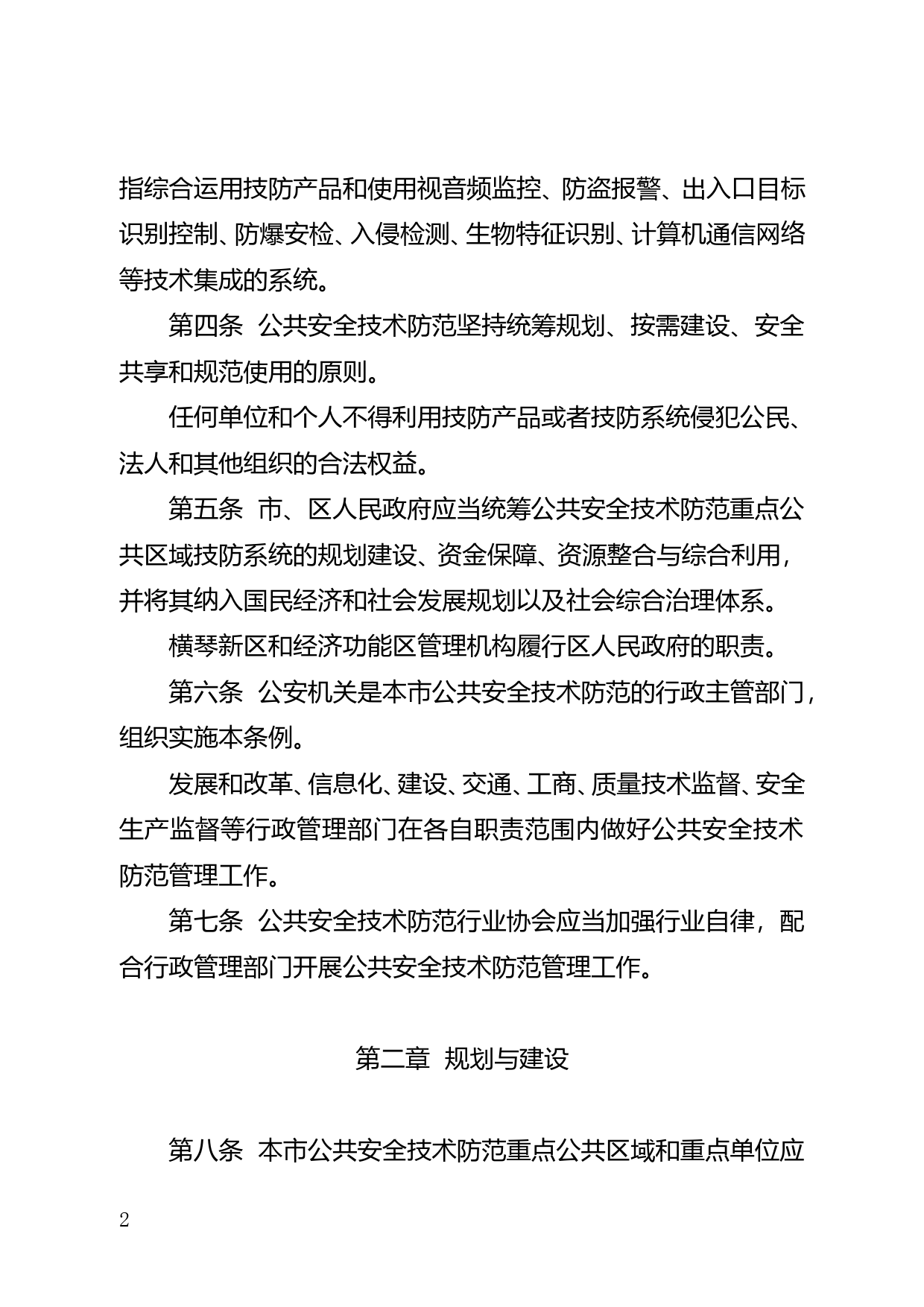 指综合运用技防产品和使用视音频监控、防盗报警、出入口目标识别控制、防爆安检、入侵检测、生物特征识别、计算机通信网络等技术集成的系统。

第四条 公共安全技术防范坚持统筹规划、按需建设、安全共享和规范使用的原则。

任何单位和个人不得利用技防产品或者技防系统侵犯公民、法人和其他组织的合法权益。

第五条 市、区人民政府应当统筹公共安全技术防范重点公共区域技防系统的规划建设、资金保障、资源整合与综合利用，并将其纳入国民经济和社会发展规划以及社会综合治理体系。

横琴新区和经济功能区管理机构履行区人民政府的职责。

第六条 公安机关是本市公共安全技术防范的行政主管部门，组织实施本条例。

发展和改革、信息化、建设、交通、工商、质量技术监督、安全生产监督等行政管理部门在各自职责范围内做好公共安全技术防范管理工作。

第七条 公共安全技术防范行业协会应当加强行业自律，配合行政管理部门开展公共安全技术防范管理工作。

第二章 规划与建设

第八条 本市公共安全技术防范重点公共区域和重点单位应

2